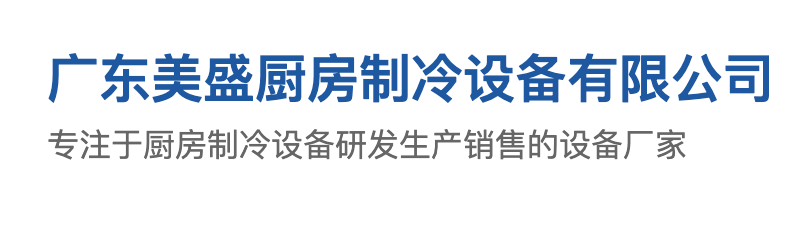 广东美盛厨房制冷设备有限公司

专注于厨房制冷设备研发生产销售的设备厂家